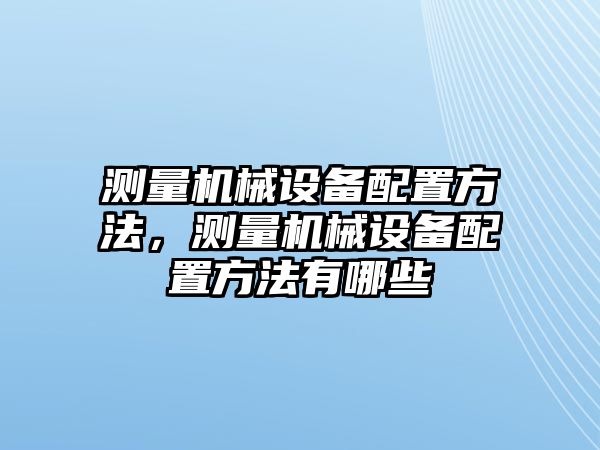 测量机械设备配置方法，测量机械设备配置方法有哪些